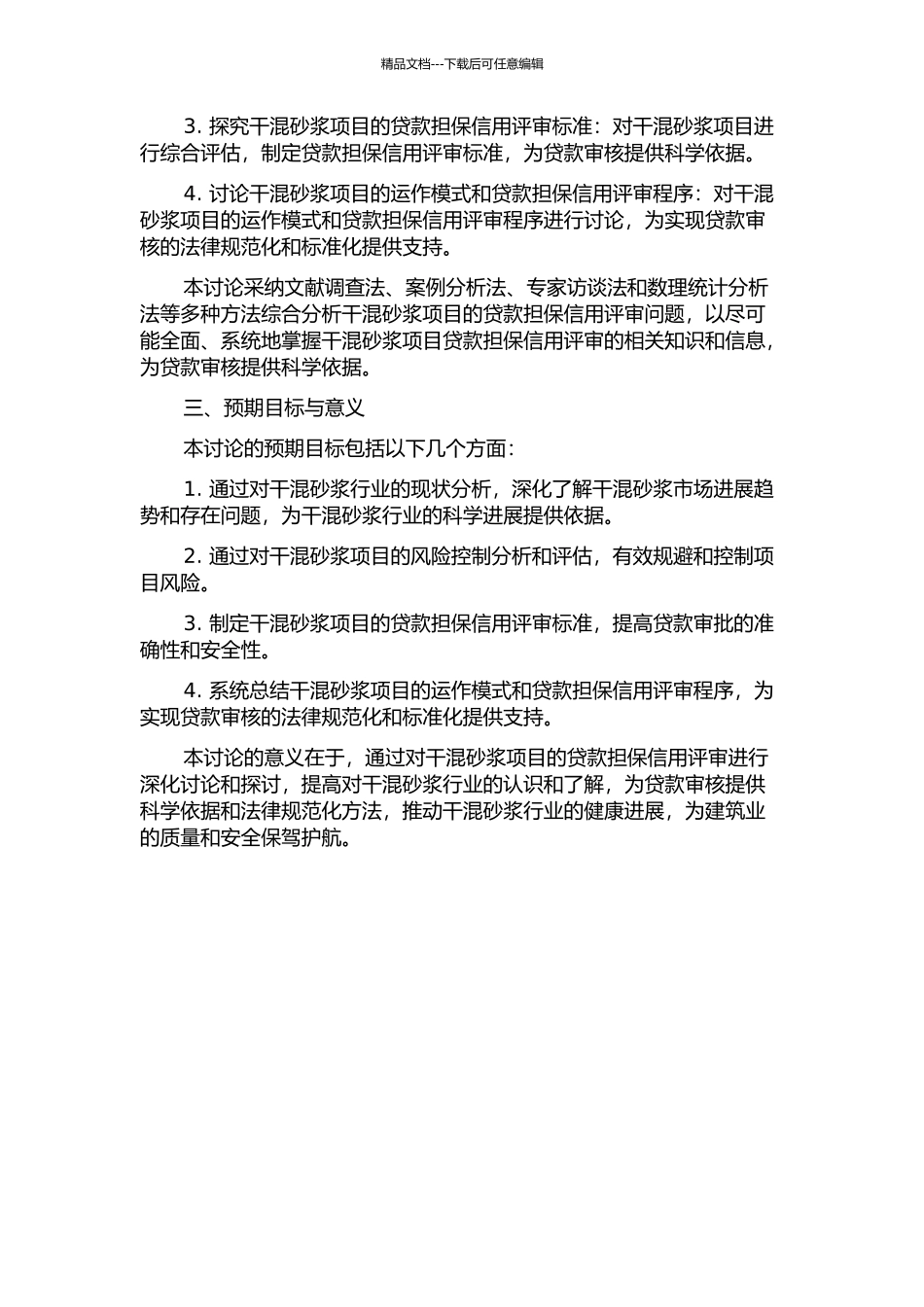 精品文档---下载后可任意编辑

3. 探究干混砂浆项目的贷款担保信用评审标准：对干混砂浆项目进行综合评估，制定贷款担保信用评审标准，为贷款审核提供科学依据。

4. 讨论干混砂浆项目的运作模式和贷款担保信用评审程序：对干混砂浆项目的运作模式和贷款担保信用评审程序进行讨论，为实现贷款审核的法律规范化和标准化提供支持。

本讨论采纳文献调查法、案例分析法、专家访谈法和数理统计分析法等多种方法综合分析干混砂浆项目的贷款担保信用评审问题，以尽可能全面、系统地掌握干混砂浆项目贷款担保信用评审的相关知识和信息，为贷款审核提供科学依据。

三、预期目标与意义

本讨论的预期目标包括以下几个方面：

1. 通过对干混砂浆行业的现状分析，深化了解干混砂浆市场进展趋势和存在问题，为干混砂浆行业的科学进展提供依据。

2. 通过对干混砂浆项目的风险控制分析和评估，有效规避和控制项目风险。

3. 制定干混砂浆项目的贷款担保信用评审标准，提高贷款审批的准确性和安全性。

4. 系统总结干混砂浆项目的运作模式和贷款担保信用评审程序，为实现贷款审核的法律规范化和标准化提供支持。

本讨论的意义在于，通过对干混砂浆项目的贷款担保信用评审进行深化讨论和探讨，提高对干混砂浆行业的认识和了解，为贷款审核提供科学依据和法律规范化方法，推动干混砂浆行业的健康进展，为建筑业的质量和安全保驾护航。